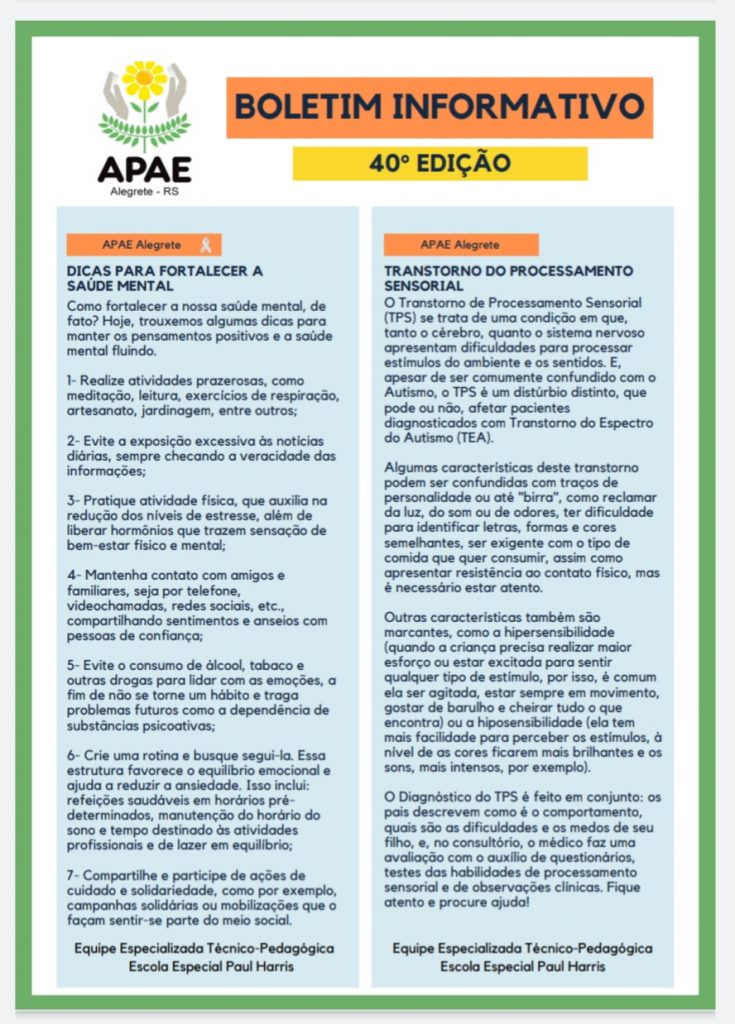 APAE
Alegrete - RS

BOLETIM INFORMATIVO

40º EDIÇÃO

APAE Alegrete

DICAS PARA FORTALECER A SAÚDE MENTAL

Como fortalecer a nossa saúde mental, de fato? Hoje, trouxemos algumas dicas para manter os pensamentos positivos e a saúde mental fluindo.

1- Realize atividades prazerosas, como meditação, leitura, exercícios de respiração, artesanato, jardinagem, entre outros;

2- Evite a exposição excessiva às notícias diárias, sempre checando a veracidade das informações;

3- Pratique atividade física, que auxilia na redução dos níveis de estresse, além de liberar hormônios que trazem sensação de bem-estar físico e mental;

4- Mantenha contato com amigos e familiares, seja por telefone, videochamadas, redes sociais, etc., compartilhando sentimentos e anseios com pessoas de confiança;

5- Evite o consumo de álcool, tabaco e outras drogas para lidar com as emoções, a fim de não se torne um hábito e traga problemas futuros como a dependência de substâncias psicoativas;

6- Crie uma rotina e busque segui-la. Essa estrutura favorece o equilíbrio emocional e ajuda a reduzir a ansiedade. Isso inclui: refeições saudáveis em horários pré-determinados, manutenção do horário do sono e tempo destinado às atividades profissionais e de lazer em equilíbrio;

7- Compartilhe e participe de ações de cuidado e solidariedade, como por exemplo, campanhas solidárias ou mobilizações que o façam sentir-se parte do meio social.

Equipe Especializada Técnico-Pedagógica
Escola Especial Paul Harris

APAE Alegrete

TRANSTORNO DO PROCESSAMENTO SENSORIAL

O Transtorno de Processamento Sensorial (TPS) se trata de uma condição em que, tanto o cérebro, quanto o sistema nervoso apresentam dificuldades para processar estímulos do ambiente e os sentidos. E, apesar de ser comumente confundido com o Autismo, o TPS é um distúrbio distinto, que pode ou não, afetar pacientes diagnosticados com Transtorno do Espectro do Autismo (TEA).

Algumas características deste transtorno podem ser confundidas com traços de personalidade ou até "birra", como reclamar da luz, do som ou de odores, ter dificuldade para identificar letras, formas e cores semelhantes, ser exigente com o tipo de comida que quer consumir, assim como apresentar resistência ao contato físico, mas é necessário estar atento.

Outras características também são marcantes, como a hipersensibilidade (quando a criança precisa realizar maior esforço ou estar excitada para sentir qualquer tipo de estímulo, por isso, é comum ela ser agitada, estar sempre em movimento, gostar de barulho e cheirar tudo o que encontra) ou a hiposensibilidade (ela tem mais facilidade para perceber os estímulos, à nível de as cores ficarem mais brilhantes e os sons, mais intensos, por exemplo).

O Diagnóstico do TPS é feito em conjunto: os pais descrevem como é o comportamento, quais são as dificuldades e os medos de seu filho, e, no consultório, o médico faz uma avaliação com o auxílio de questionários, testes das habilidades de processamento sensorial e de observações clínicas. Fique atento e procure ajuda!

Equipe Especializada Técnico-Pedagógica
Escola Especial Paul Harris